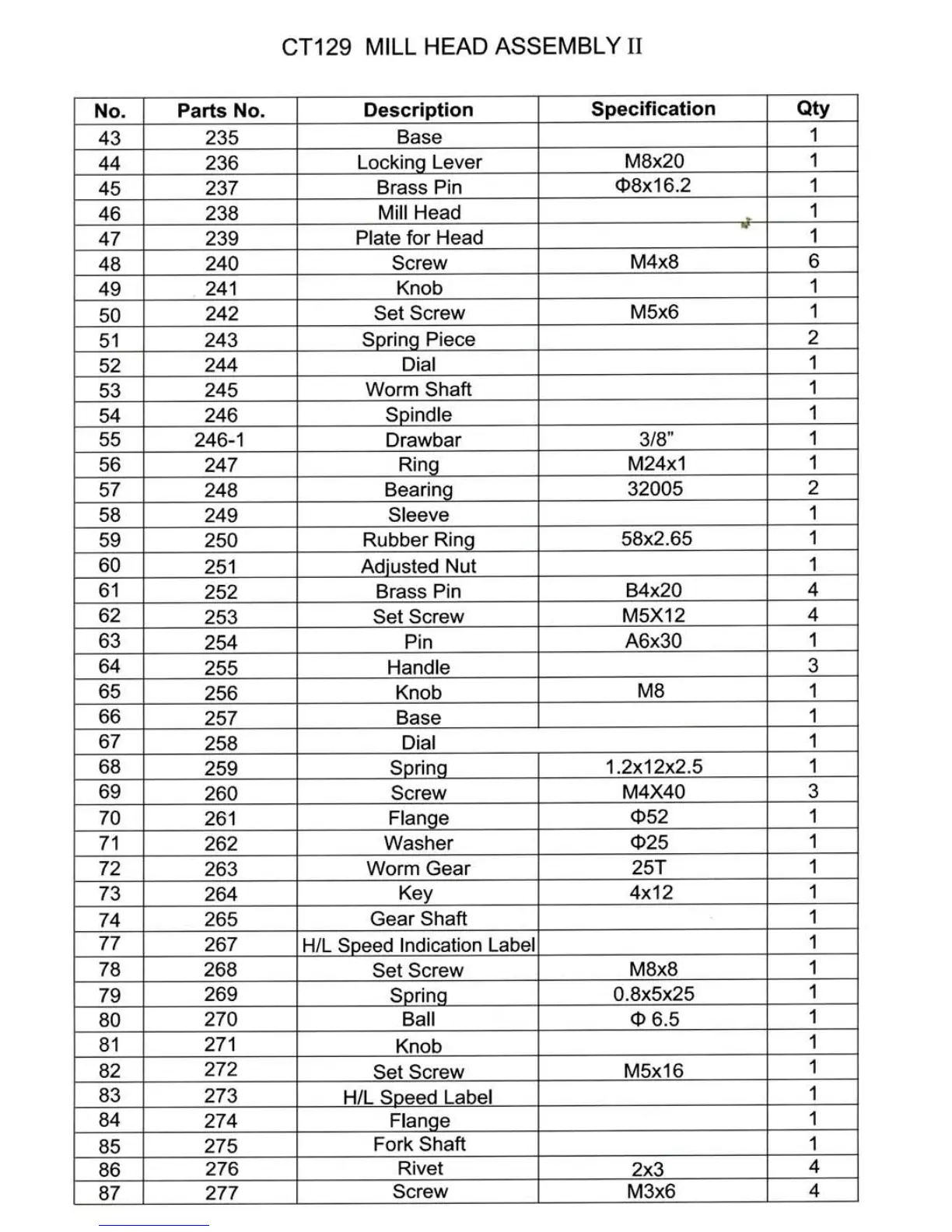 CT129 MILL HEAD ASSEMBLY II

| No. | Parts No. | Description | Specification | Qty |
|---|---|---|---|---|
| 43 | 235 | Base | | 1 |
| 44 | 236 | Locking Lever | M8x20 | 1 |
| 45 | 237 | Brass Pin | Φ8x16.2 | 1 |
| 46 | 238 | Mill Head | | 1 |
| 47 | 239 | Plate for Head | | 1 |
| 48 | 240 | Screw | M4x8 | 6 |
| 49 | 241 | Knob | | 1 |
| 50 | 242 | Set Screw | M5x6 | 1 |
| 51 | 243 | Spring Piece | | 2 |
| 52 | 244 | Dial | | 1 |
| 53 | 245 | Worm Shaft | | 1 |
| 54 | 246 | Spindle | | 1 |
| 55 | 246-1 | Drawbar | 3/8" | 1 |
| 56 | 247 | Ring | M24x1 | 1 |
| 57 | 248 | Bearing | 32005 | 2 |
| 58 | 249 | Sleeve | | 1 |
| 59 | 250 | Rubber Ring | 58x2.65 | 1 |
| 60 | 251 | Adjusted Nut | | 1 |
| 61 | 252 | Brass Pin | B4x20 | 4 |
| 62 | 253 | Set Screw | M5X12 | 4 |
| 63 | 254 | Pin | A6x30 | 1 |
| 64 | 255 | Handle | | 3 |
| 65 | 256 | Knob | M8 | 1 |
| 66 | 257 | Base | | 1 |
| 67 | 258 | Dial | | 1 |
| 68 | 259 | Spring | 1.2x12x2.5 | 1 |
| 69 | 260 | Screw | M4X40 | 3 |
| 70 | 261 | Flange | Φ52 | 1 |
| 71 | 262 | Washer | Φ25 | 1 |
| 72 | 263 | Worm Gear | 25T | 1 |
| 73 | 264 | Key | 4x12 | 1 |
| 74 | 265 | Gear Shaft | | 1 |
| 77 | 267 | H/L Speed Indication Label | | 1 |
| 78 | 268 | Set Screw | M8x8 | 1 |
| 79 | 269 | Spring | 0.8x5x25 | 1 |
| 80 | 270 | Ball | Φ 6.5 | 1 |
| 81 | 271 | Knob | | 1 |
| 82 | 272 | Set Screw | M5x16 | 1 |
| 83 | 273 | H/L Speed Label | | 1 |
| 84 | 274 | Flange | | 1 |
| 85 | 275 | Fork Shaft | | 1 |
| 86 | 276 | Rivet | 2x3 | 4 |
| 87 | 277 | Screw | M3x6 | 4 |